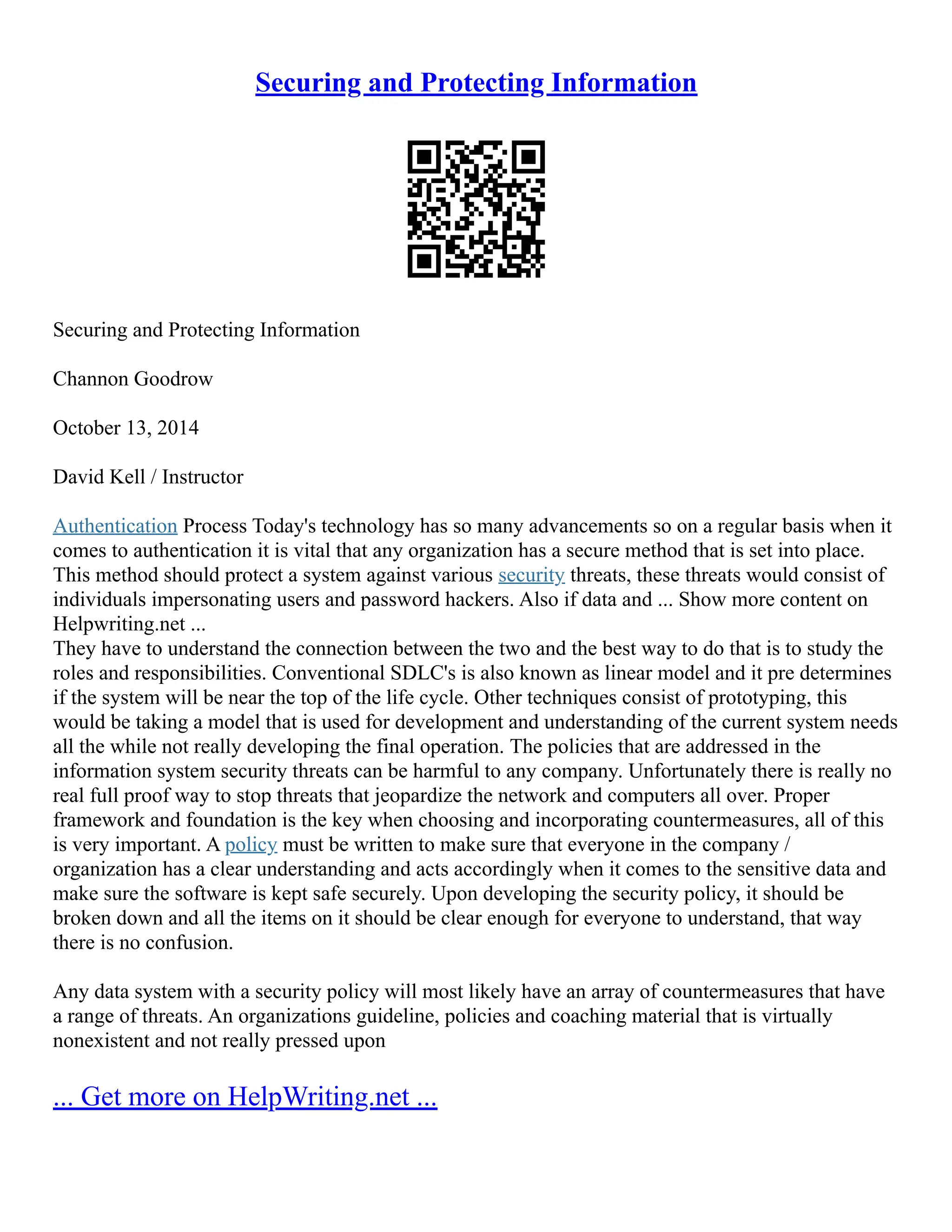 Securing and Protecting Information

Securing and Protecting Information

Channon Goodrow

October 13, 2014

David Kell / Instructor

Authentication Process Today's technology has so many advancements so on a regular basis when it comes to authentication it is vital that any organization has a secure method that is set into place. This method should protect a system against various security threats, these threats would consist of individuals impersonating users and password hackers. Also if data and ... Show more content on Helpwriting.net ...
They have to understand the connection between the two and the best way to do that is to study the roles and responsibilities. Conventional SDLC's is also known as linear model and it pre determines if the system will be near the top of the life cycle. Other techniques consist of prototyping, this would be taking a model that is used for development and understanding of the current system needs all the while not really developing the final operation. The policies that are addressed in the information system security threats can be harmful to any company. Unfortunately there is really no real full proof way to stop threats that jeopardize the network and computers all over. Proper framework and foundation is the key when choosing and incorporating countermeasures, all of this is very important. A policy must be written to make sure that everyone in the company / organization has a clear understanding and acts accordingly when it comes to the sensitive data and make sure the software is kept safe securely. Upon developing the security policy, it should be broken down and all the items on it should be clear enough for everyone to understand, that way there is no confusion.

Any data system with a security policy will most likely have an array of countermeasures that have a range of threats. An organizations guideline, policies and coaching material that is virtually nonexistent and not really pressed upon

... Get more on HelpWriting.net ...